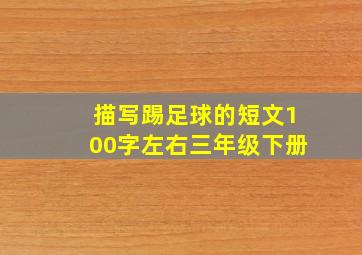 描写踢足球的短文100字左右三年级下册